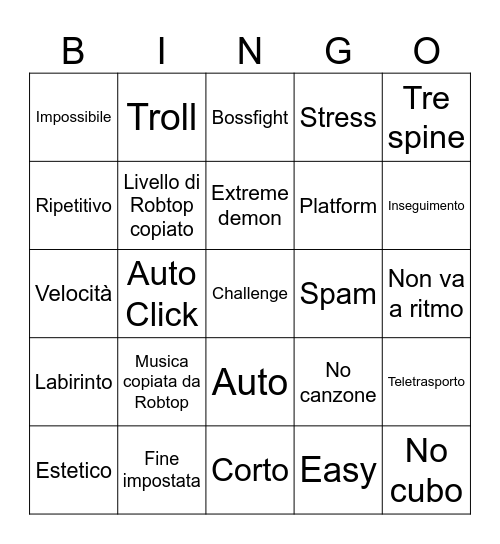 | B | I | N | G | O |
|---|---|---|---|---|
| Impossibile | Troll | Bossfight | Stress | Tre spine |
| Ripetitivo | Livello di Robtop copiato | Extreme demon | Platform | Inseguimento |
| Velocità | Auto Click | Challenge | Spam | Non va a ritmo |
| Labirinto | Musica copiata da Robtop | Auto | No canzone | Teletrasporto |
| Estetico | Fine impostata | Corto | Easy | No cubo |